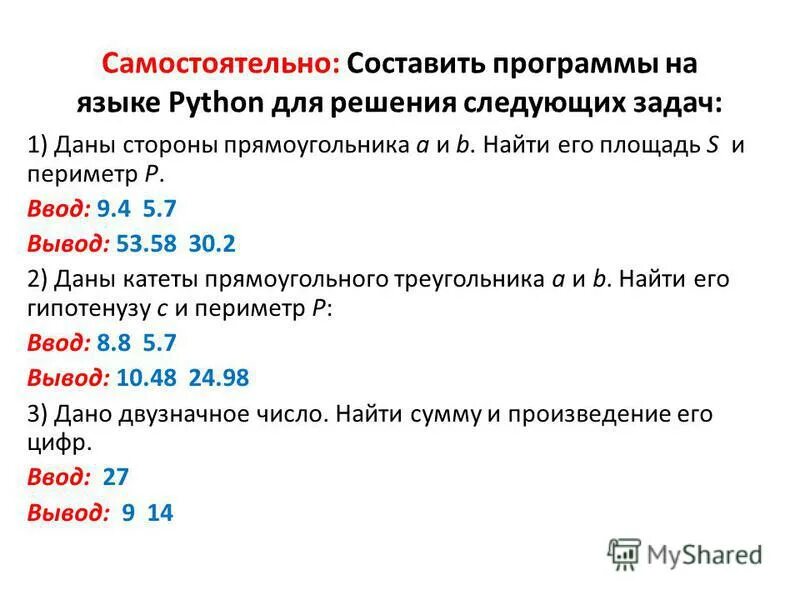 Самостоятельно: Составить программы на языке Python для решения следующих задач:

1) Даны стороны прямоугольника $a$ и $b$. Найти его площадь $S$ и периметр $P$.

Ввод: 9.4 5.7

Вывод: 53.58 30.2

2) Даны катеты прямоугольного треугольника $a$ и $b$. Найти его гипотенузу $c$ и периметр $P$:

Ввод: 8.8 5.7

Вывод: 10.48 24.98

3) Дано двузначное число. Найти сумму и произведение его цифр.

Ввод: 27

Вывод: 9 14

MyShared